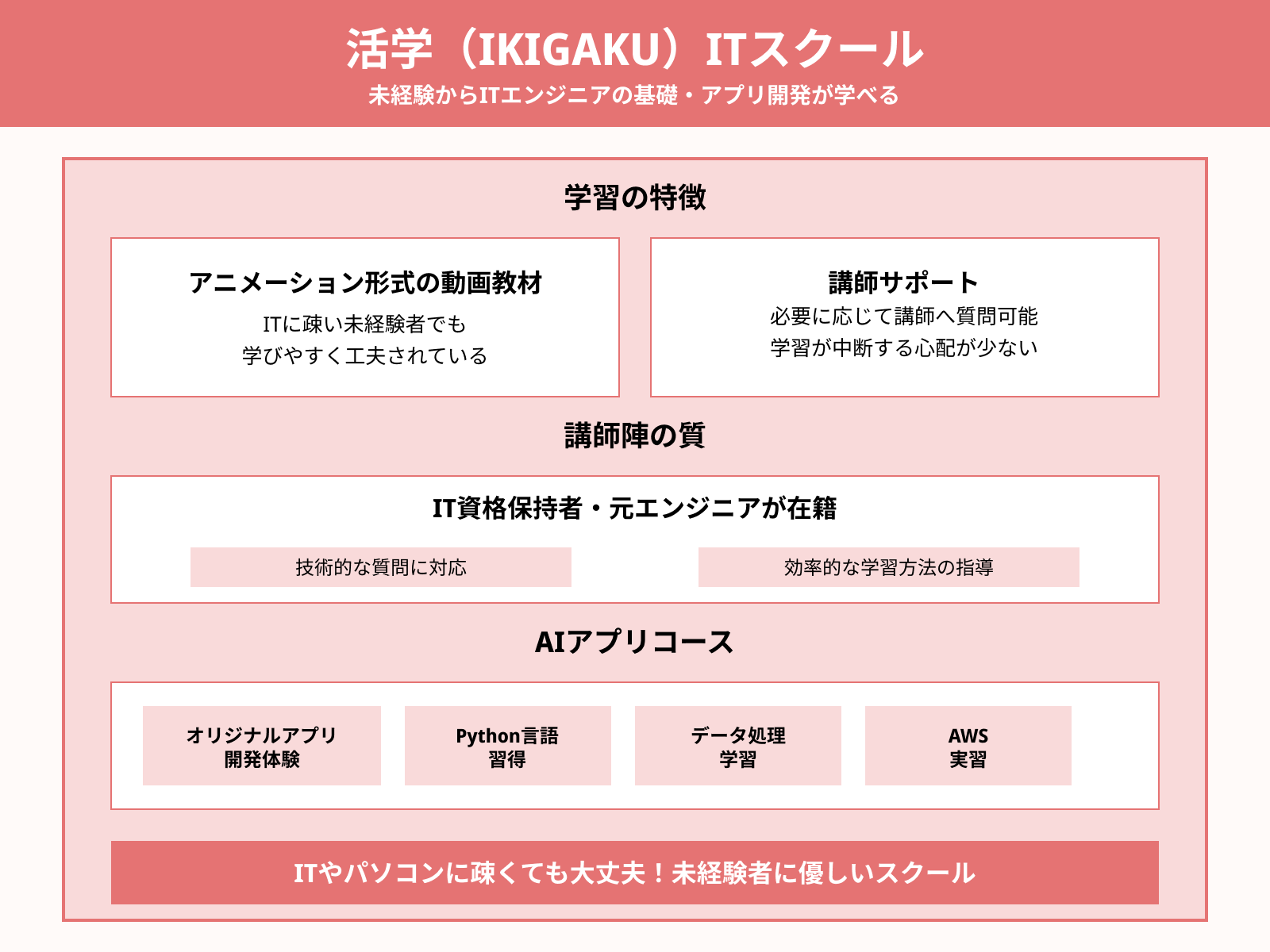 活学（IKIGAKU）ITスクール
未経験からITエンジニアの基礎・アプリ開発が学べる

学習の特徴

アニメーション形式の動画教材
ITに疎い未経験者でも
学びやすく工夫されている

講師サポート
必要に応じて講師へ質問可能
学習が中断する心配が少ない

講師陣の質

IT資格保持者・元エンジニアが在籍

技術的な質問に対応

効率的な学習方法の指導

AIアプリコース

オリジナルアプリ
開発体験

Python言語
習得

データ処理
学習

AWS
実習

ITやパソコンに疎くても大丈夫！未経験者に優しいスクール